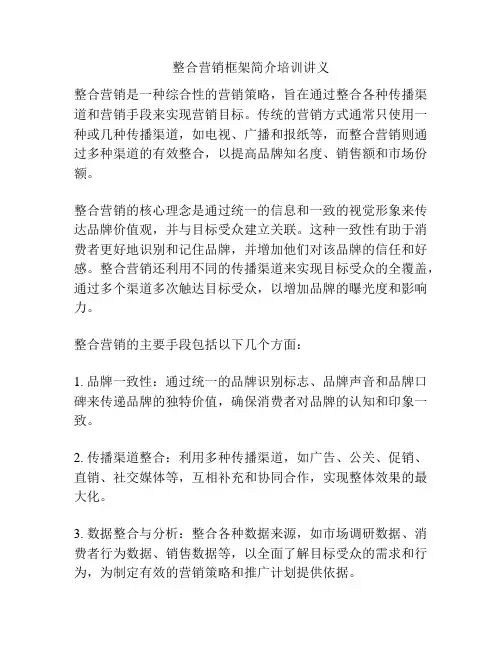 整合营销框架简介培训讲义

整合营销是一种综合性的营销策略，旨在通过整合各种传播渠道和营销手段来实现营销目标。传统的营销方式通常只使用一种或几种传播渠道，如电视、广播和报纸等，而整合营销则通过多种渠道的有效整合，以提高品牌知名度、销售额和市场份额。

整合营销的核心理念是通过统一的信息和一致的视觉形象来传达品牌价值观，并与目标受众建立关联。这种一致性有助于消费者更好地识别和记住品牌，并增加他们对该品牌的信任和好感。整合营销还利用不同的传播渠道来实现目标受众的全覆盖，通过多个渠道多次触达目标受众，以增加品牌的曝光度和影响力。

整合营销的主要手段包括以下几个方面：

1. 品牌一致性：通过统一的品牌识别标志、品牌声音和品牌口碑来传递品牌的独特价值，确保消费者对品牌的认知和印象一致。

2. 传播渠道整合：利用多种传播渠道，如广告、公关、促销、直销、社交媒体等，互相补充和协同合作，实现整体效果的最大化。

3. 数据整合与分析：整合各种数据来源，如市场调研数据、消费者行为数据、销售数据等，以全面了解目标受众的需求和行为，为制定有效的营销策略和推广计划提供依据。